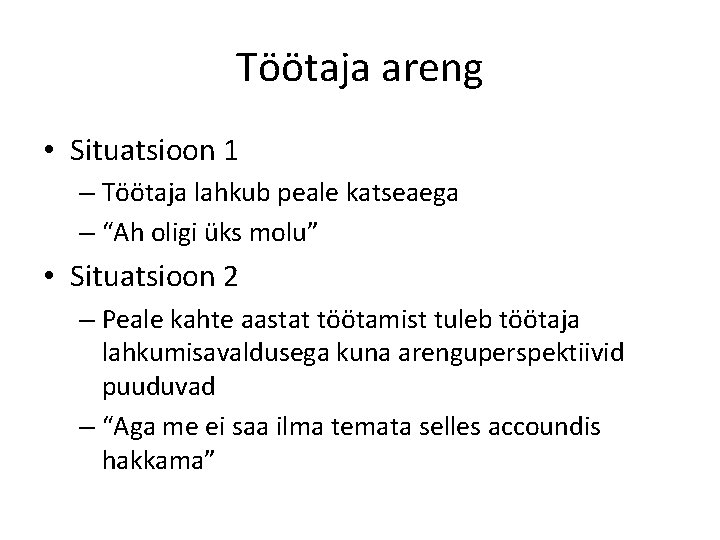 Töötaja areng

• Situatsioon 1
 – Töötaja lahkub peale katseaega
 – “Ah oligi üks molu”
• Situatsioon 2
 – Peale kahte aastat töötamist tuleb töötaja lahkumisavaldusega kuna arenguperspektiivid puuduvad
 – “Aga me ei saa ilma temata selles accoundis hakkama”